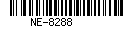 NE-8288